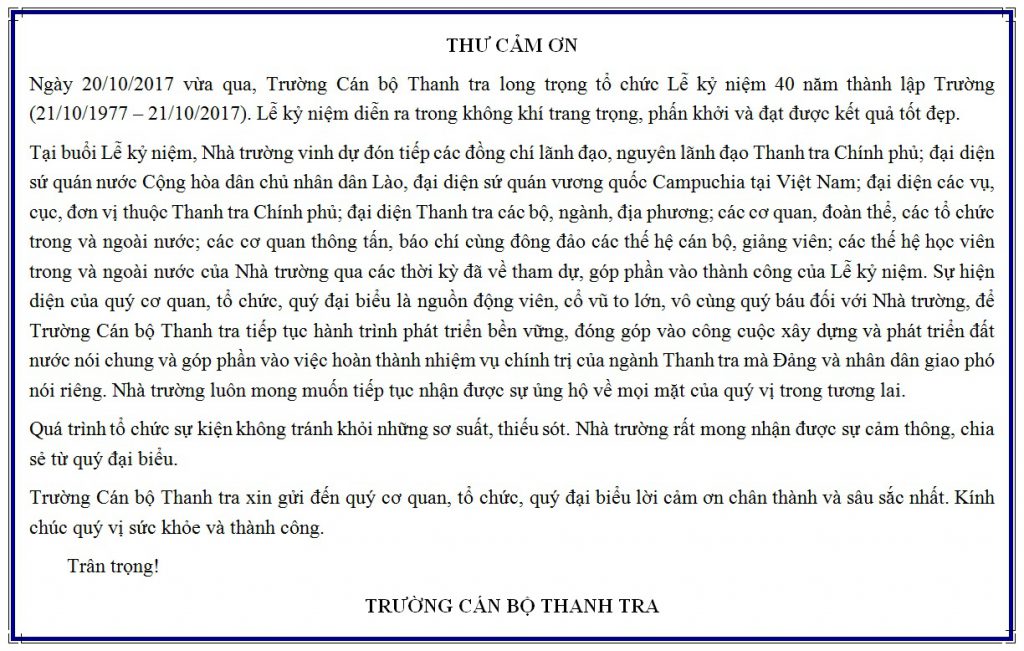 THƯ CẢM ƠN

Ngày 20/10/2017 vừa qua, Trường Cán bộ Thanh tra long trọng tổ chức Lễ kỷ niệm 40 năm thành lập Trường (21/10/1977 – 21/10/2017). Lễ kỷ niệm diễn ra trong không khí trang trọng, phấn khởi và đạt được kết quả tốt đẹp.

Tại buổi Lễ kỷ niệm, Nhà trường vinh dự đón tiếp các đồng chí lãnh đạo, nguyên lãnh đạo Thanh tra Chính phủ; đại diện sứ quán nước Cộng hòa dân chủ nhân dân Lào, đại diện sứ quán vương quốc Campuchia tại Việt Nam; đại diện các vụ, cục, đơn vị thuộc Thanh tra Chính phủ; đại diện Thanh tra các bộ, ngành, địa phương; các cơ quan, đoàn thể, các tổ chức trong và ngoài nước; các cơ quan thông tấn, báo chí cùng đông đảo các thế hệ cán bộ, giảng viên; các thế hệ học viên trong và ngoài nước của Nhà trường qua các thời kỳ đã về tham dự, góp phần vào thành công của Lễ kỷ niệm. Sự hiện diện của quý cơ quan, tổ chức, quý đại biểu là nguồn động viên, cổ vũ to lớn, vô cùng quý báu đối với Nhà trường, để Trường Cán bộ Thanh tra tiếp tục hành trình phát triển bền vững, đóng góp vào công cuộc xây dựng và phát triển đất nước nói chung và góp phần vào việc hoàn thành nhiệm vụ chính trị của ngành Thanh tra mà Đảng và nhân dân giao phó nói riêng. Nhà trường luôn mong muốn tiếp tục nhận được sự ủng hộ về mọi mặt của quý vị trong tương lai.

Quá trình tổ chức sự kiện không tránh khỏi những sơ suất, thiếu sót. Nhà trường rất mong nhận được sự cảm thông, chia sẻ từ quý đại biểu.

Trường Cán bộ Thanh tra xin gửi đến quý cơ quan, tổ chức, quý đại biểu lời cảm ơn chân thành và sâu sắc nhất. Kính chúc quý vị sức khỏe và thành công.

Trân trọng!

TRƯỜNG CÁN BỘ THANH TRA